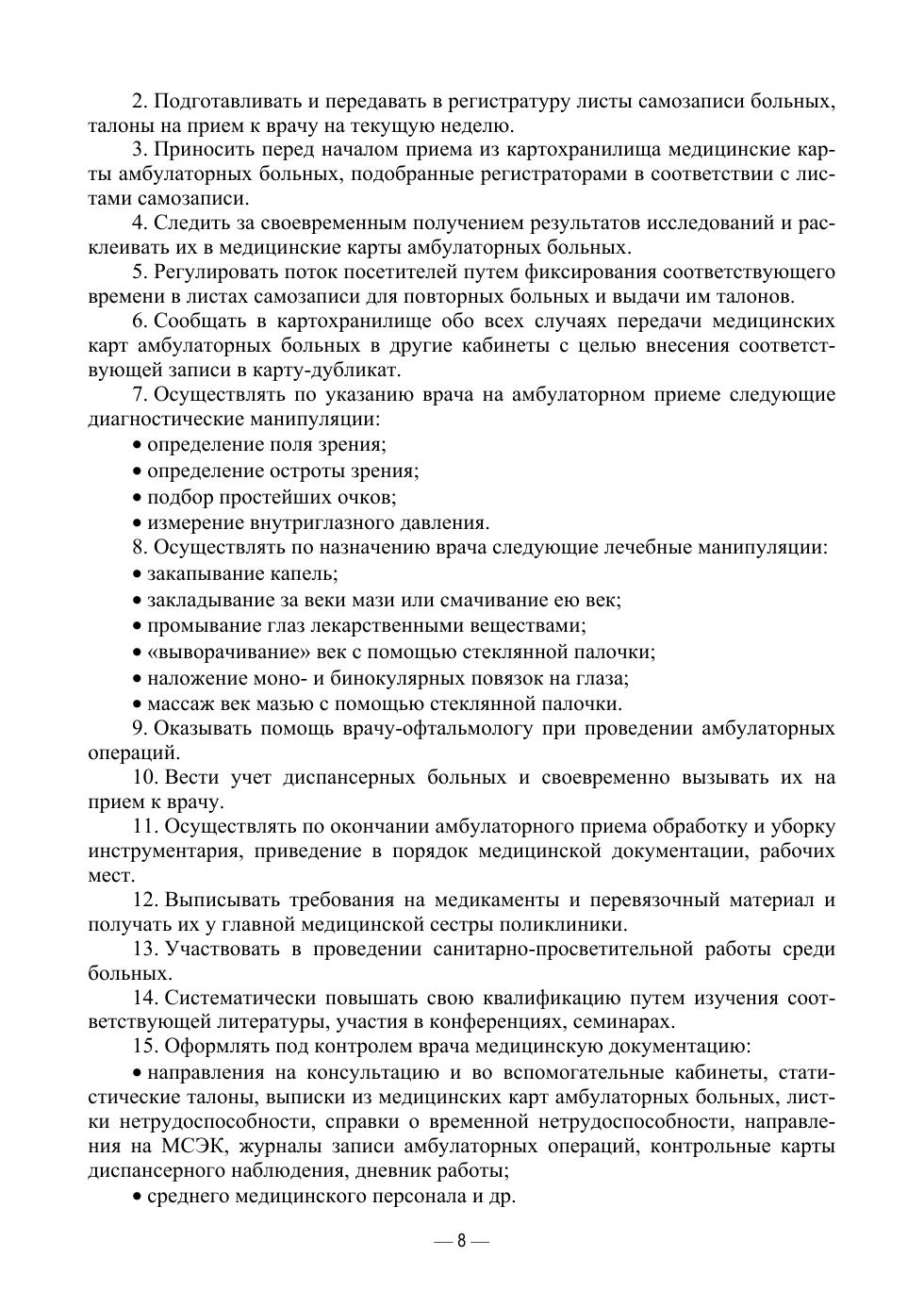 2. Подготавливать и передавать в регистратуру листы самозаписи больных, талоны на прием к врачу на текущую неделю.

3. Приносить перед началом приема из картохранилища медицинские карты амбулаторных больных, подобранные регистраторами в соответствии с листами самозаписи.

4. Следить за своевременным получением результатов исследований и расклеивать их в медицинские карты амбулаторных больных.

5. Регулировать поток посетителей путем фиксирования соответствующего времени в листах самозаписи для повторных больных и выдачи им талонов.

6. Сообщать в картохранилище обо всех случаях передачи медицинских карт амбулаторных больных в другие кабинеты с целью внесения соответствующей записи в карту-дубликат.

7. Осуществлять по указанию врача на амбулаторном приеме следующие диагностические манипуляции:

• определение поля зрения;

• определение остроты зрения;

• подбор простейших очков;

• измерение внутриглазного давления.

8. Осуществлять по назначению врача следующие лечебные манипуляции:

• закапывание капель;

• закладывание за веки мази или смачивание ею век;

• промывание глаз лекарственными веществами;

• «выворачивание» век с помощью стеклянной палочки;

• наложение моно- и бинокулярных повязок на глаза;

• массаж век мазью с помощью стеклянной палочки.

9. Оказывать помощь врачу-офтальмологу при проведении амбулаторных операций.

10. Вести учет диспансерных больных и своевременно вызывать их на прием к врачу.

11. Осуществлять по окончании амбулаторного приема обработку и уборку инструментария, приведение в порядок медицинской документации, рабочих мест.

12. Выписывать требования на медикаменты и перевязочный материал и получать их у главной медицинской сестры поликлиники.

13. Участвовать в проведении санитарно-просветительной работы среди больных.

14. Систематически повышать свою квалификацию путем изучения соответствующей литературы, участия в конференциях, семинарах.

15. Оформлять под контролем врача медицинскую документацию:

• направления на консультацию и во вспомогательные кабинеты, статистические талоны, выписки из медицинских карт амбулаторных больных, листки нетрудоспособности, справки о временной нетрудоспособности, направления на МСЭК, журналы записи амбулаторных операций, контрольные карты диспансерного наблюдения, дневник работы;

• среднего медицинского персонала и др.

— 8 —